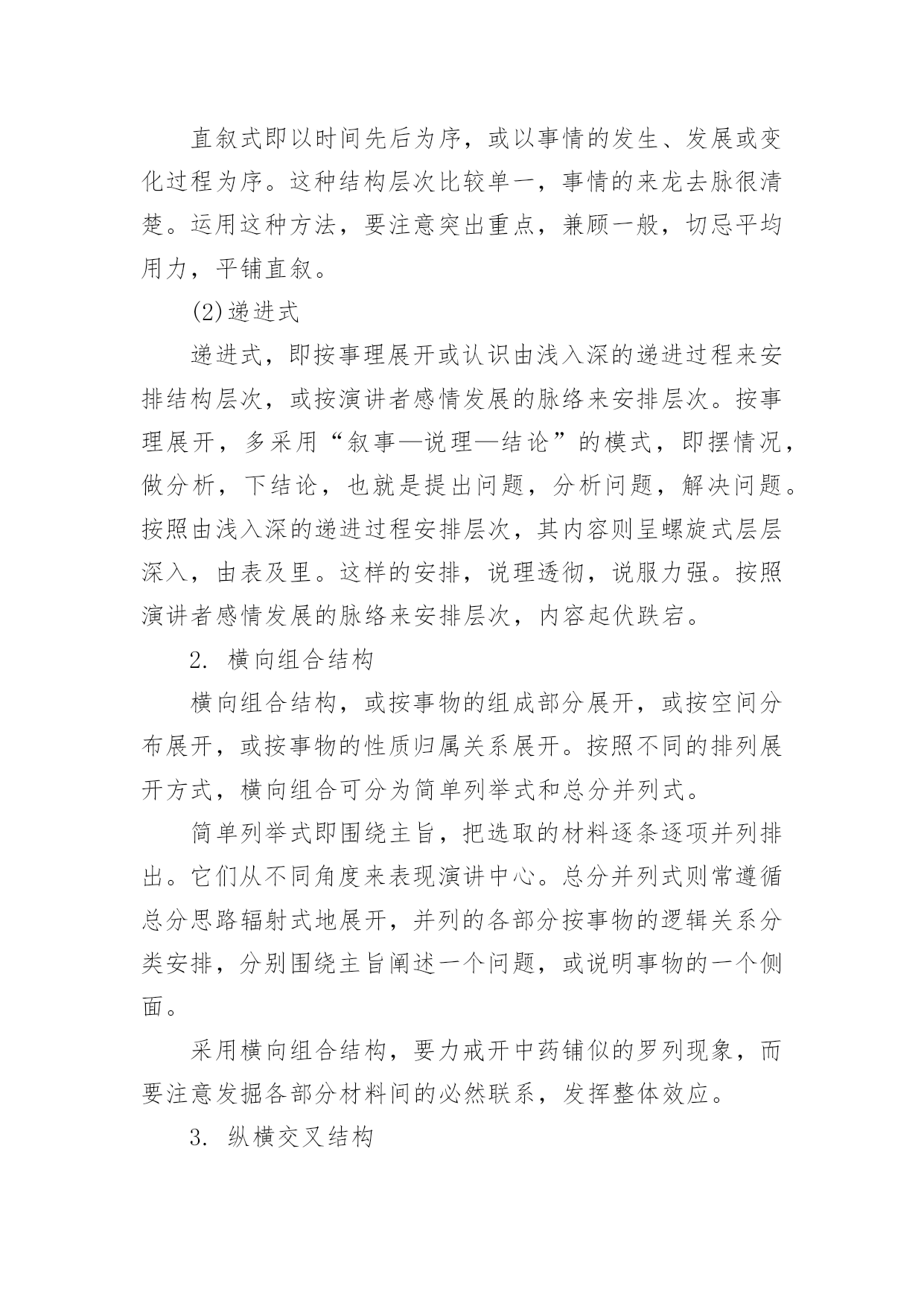 直叙式即以时间先后为序，或以事情的发生、发展或变化过程为序。这种结构层次比较单一，事情的来龙去脉很清楚。运用这种方法，要注意突出重点，兼顾一般，切忌平均用力，平铺直叙。

(2)递进式

递进式，即按事理展开或认识由浅入深的递进过程来安排结构层次，或按演讲者感情发展的脉络来安排层次。按事理展开，多采用“叙事—说理—结论”的模式，即摆情况，做分析，下结论，也就是提出问题，分析问题，解决问题。按照由浅入深的递进过程安排层次，其内容则呈螺旋式层层深入，由表及里。这样的安排，说理透彻，说服力强。按照演讲者感情发展的脉络来安排层次，内容起伏跌宕。

2. 横向组合结构

横向组合结构，或按事物的组成部分展开，或按空间分布展开，或按事物的性质归属关系展开。按照不同的排列展开方式，横向组合可分为简单列举式和总分并列式。

简单列举式即围绕主旨，把选取的材料逐条逐项并列排出。它们从不同角度来表现演讲中心。总分并列式则常遵循总分思路辐射式地展开，并列的各部分按事物的逻辑关系分类安排，分别围绕主旨阐述一个问题，或说明事物的一个侧面。

采用横向组合结构，要力戒开中药铺似的罗列现象，而要注意发掘各部分材料间的必然联系，发挥整体效应。

3. 纵横交叉结构